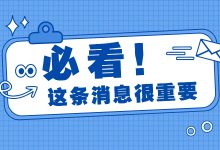 必看！

这条消息很重要